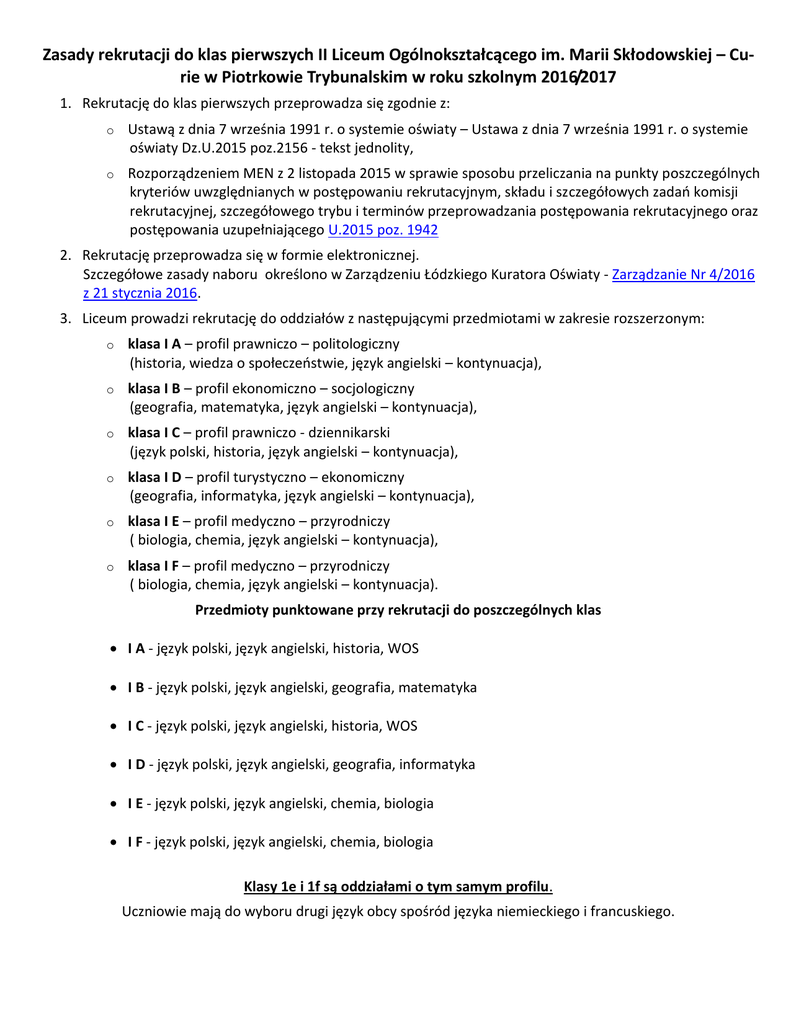 Zasady rekrutacji do klas pierwszych II Liceum Ogólnokształcącego im. Marii Skłodowskiej – Curie w Piotrkowie Trybunalskim w roku szkolnym 2016/2017

1. Rekrutację do klas pierwszych przeprowadza się zgodnie z:

o Ustawą z dnia 7 września 1991 r. o systemie oświaty – Ustawa z dnia 7 września 1991 r. o systemie oświaty Dz.U.2015 poz.2156 - tekst jednolity,

o Rozporządzeniem MEN z 2 listopada 2015 w sprawie sposobu przeliczania na punkty poszczególnych kryteriów uwzględnianych w postępowaniu rekrutacyjnym, składu i szczegółowych zadań komisji rekrutacyjnej, szczegółowego trybu i terminów przeprowadzania postępowania rekrutacyjnego oraz postępowania uzupełniającego U.2015 poz. 1942

2. Rekrutację przeprowadza się w formie elektronicznej.
Szczegółowe zasady naboru określono w Zarządzeniu Łódzkiego Kuratora Oświaty - Zarządzanie Nr 4/2016 z 21 stycznia 2016.

3. Liceum prowadzi rekrutację do oddziałów z następującymi przedmiotami w zakresie rozszerzonym:

o klasa I A – profil prawniczo – politologiczny (historia, wiedza o społeczeństwie, język angielski – kontynuacja),

o klasa I B – profil ekonomiczno – socjologiczny (geografia, matematyka, język angielski – kontynuacja),

o klasa I C – profil prawniczo - dziennikarski (język polski, historia, język angielski – kontynuacja),

o klasa I D – profil turystyczno – ekonomiczny (geografia, informatyka, język angielski – kontynuacja),

o klasa I E – profil medyczno – przyrodniczy ( biologia, chemia, język angielski – kontynuacja),

o klasa I F – profil medyczno – przyrodniczy ( biologia, chemia, język angielski – kontynuacja).

Przedmioty punktowane przy rekrutacji do poszczególnych klas

• I A - język polski, język angielski, historia, WOS

• I B - język polski, język angielski, geografia, matematyka

• I C - język polski, język angielski, historia, WOS

• I D - język polski, język angielski, geografia, informatyka

• I E - język polski, język angielski, chemia, biologia

• I F - język polski, język angielski, chemia, biologia

Klasy 1e i 1f są oddziałami o tym samym profilu.
Uczniowie mają do wyboru drugi język obcy spośród języka niemieckiego i francuskiego.